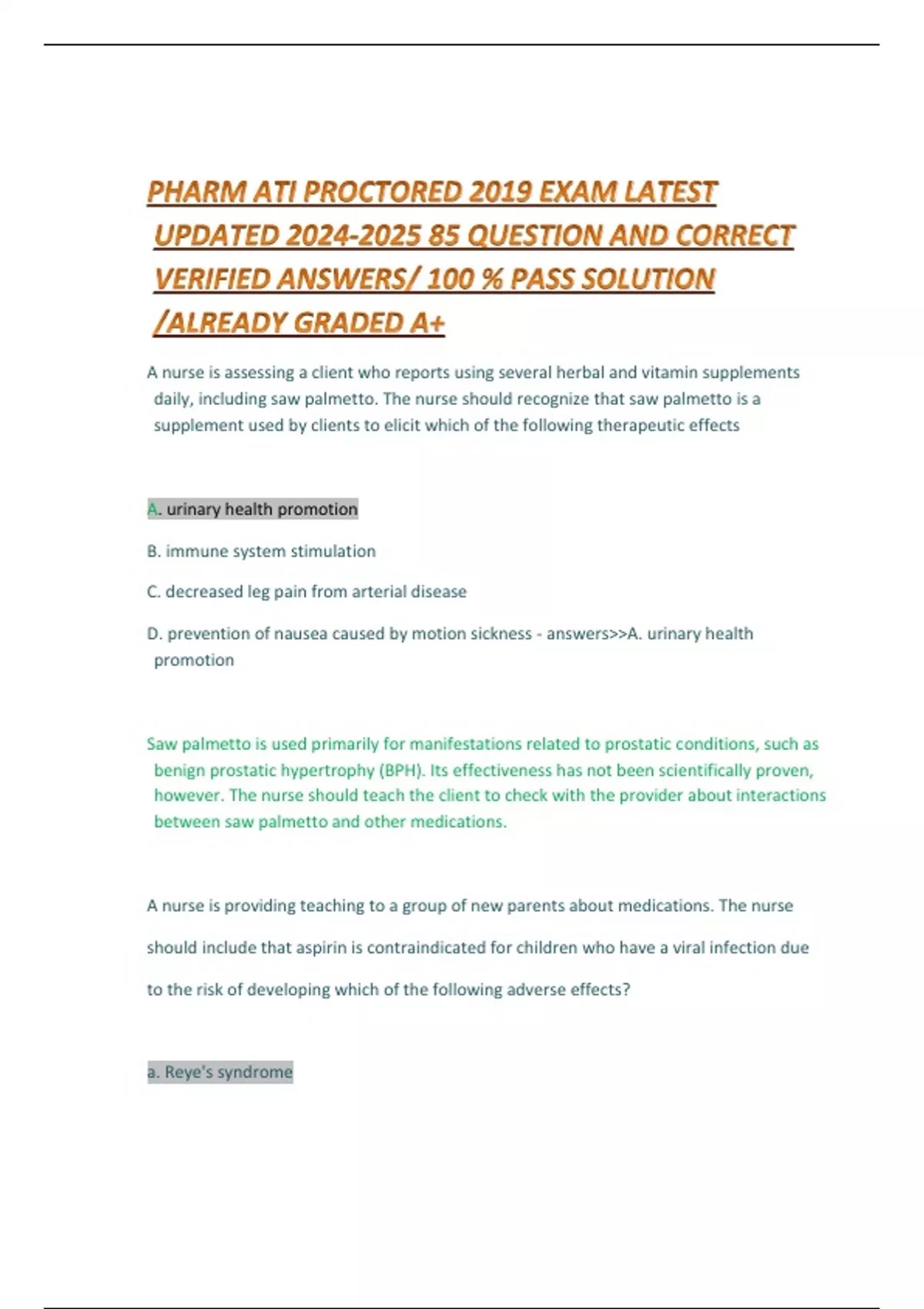 PHARM ATI PROCTORED 2019 EXAM LATEST UPDATED 2024-2025 85 QUESTION AND CORRECT VERIFIED ANSWERS/ 100 % PASS SOLUTION /ALREADY GRADED A+

A nurse is assessing a client who reports using several herbal and vitamin supplements daily, including saw palmetto. The nurse should recognize that saw palmetto is a supplement used by clients to elicit which of the following therapeutic effects

A. urinary health promotion

B. immune system stimulation

C. decreased leg pain from arterial disease

D. prevention of nausea caused by motion sickness - answers>>A. urinary health promotion

Saw palmetto is used primarily for manifestations related to prostatic conditions, such as benign prostatic hypertrophy (BPH). Its effectiveness has not been scientifically proven, however. The nurse should teach the client to check with the provider about interactions between saw palmetto and other medications.

A nurse is providing teaching to a group of new parents about medications. The nurse should include that aspirin is contraindicated for children who have a viral infection due to the risk of developing which of the following adverse effects?

a. Reye's syndrome